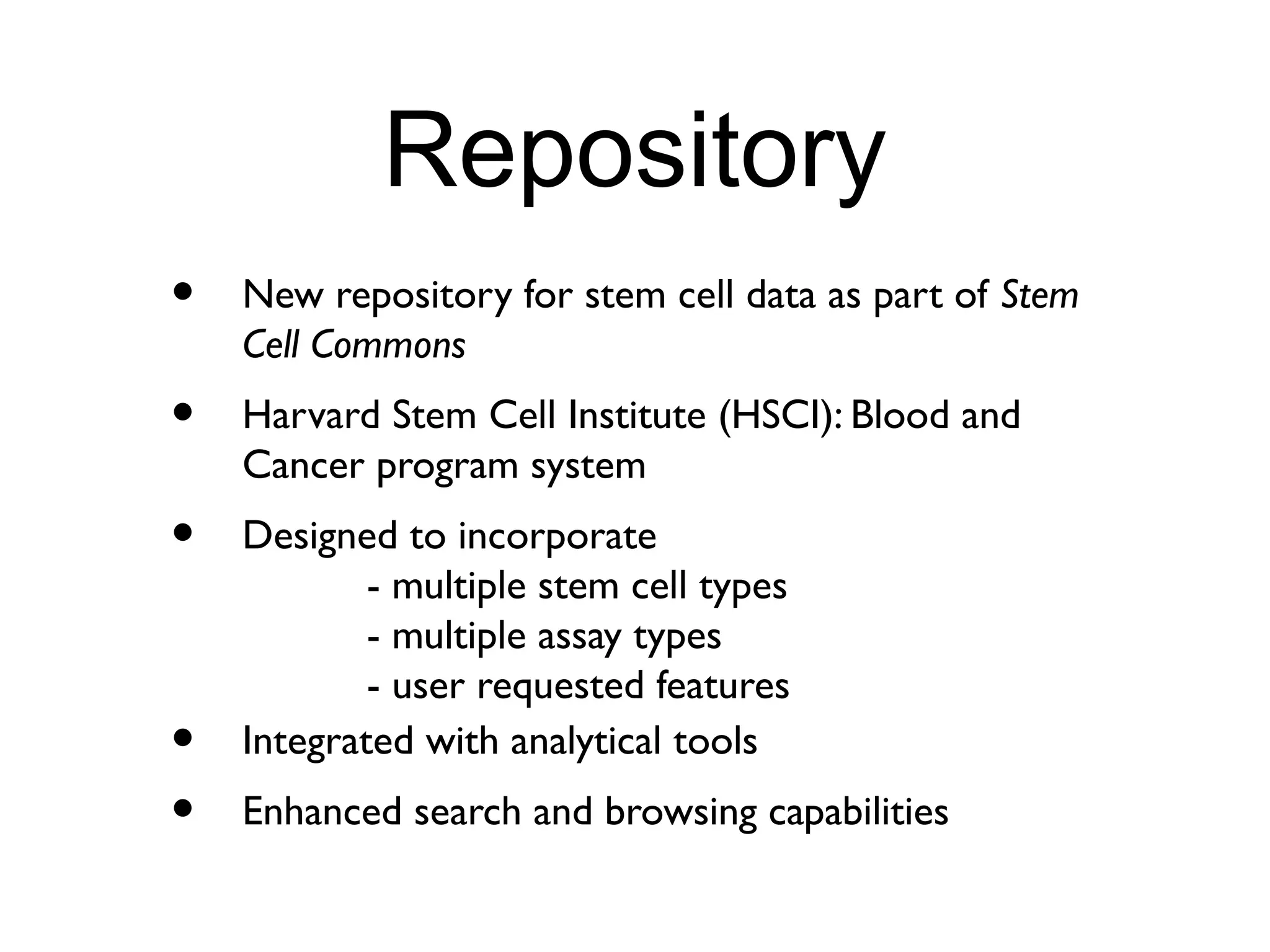 Repository

• New repository for stem cell data as part of Stem Cell Commons

• Harvard Stem Cell Institute (HSCI): Blood and Cancer program system

• Designed to incorporate
- multiple stem cell types
- multiple assay types
- user requested features

• Integrated with analytical tools

• Enhanced search and browsing capabilities